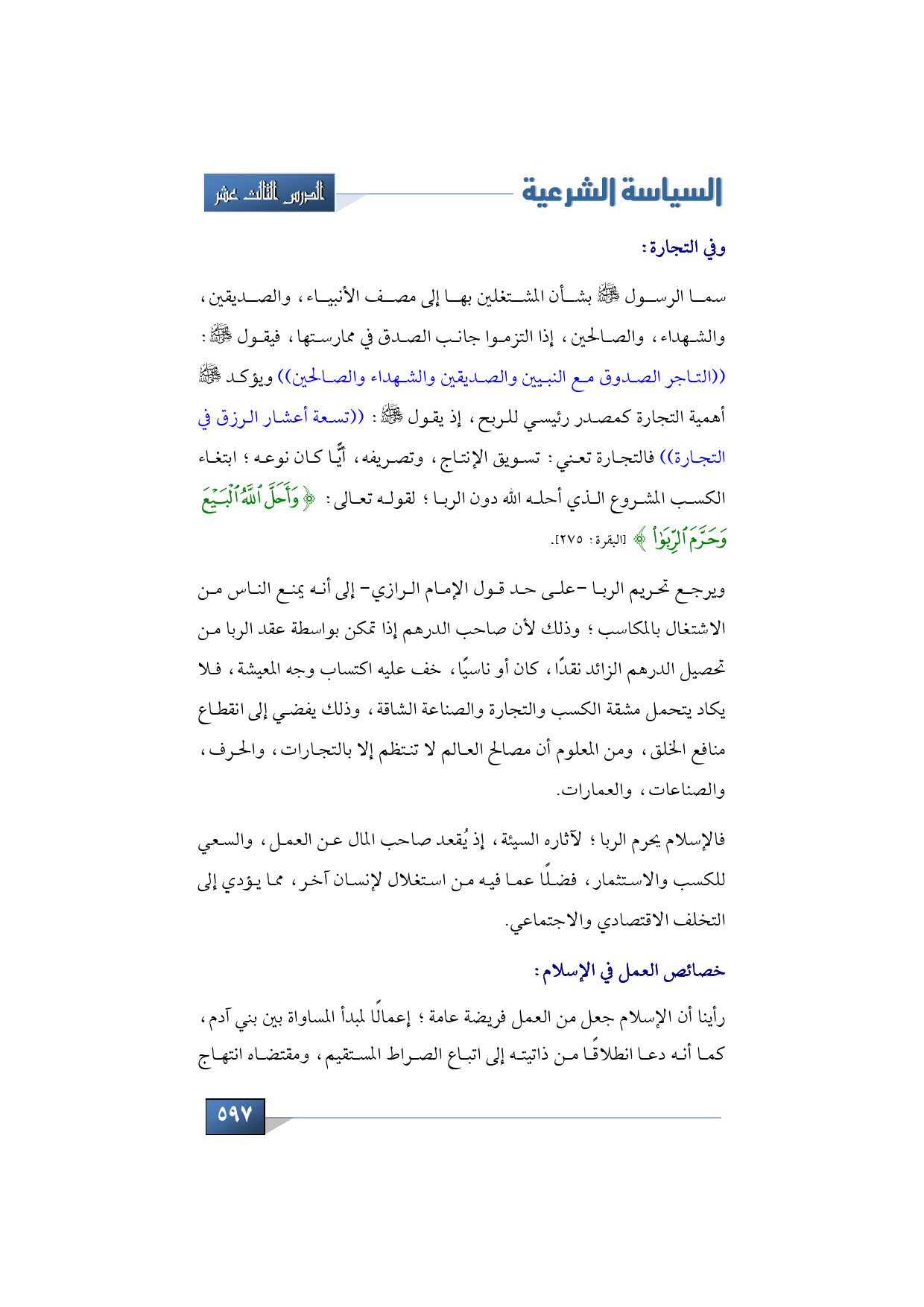 السياسة الشرعية

الدرس الثالث عشر

وفي التجارة:

سما الرسول ﷺ بشأن المشتغلين بها إلى مصف الأنبياء، والصديقين، والشهداء، والصالحين، إذا التزموا جانب الصدق في ممارستها، فيقول ﷺ: ((التاجر الصدوق مع النبيين والصديقين والشهداء والصالحين)) ويؤكد ﷺ أهمية التجارة كمصدر رئيسي للربح، إذ يقول ﷺ: ((تسعة أعشار الرزق في التجارة)) فالتجارة تعني: تسويق الإنتاج، وتصريفه، أيًّا كان نوعه؛ ابتغاء الكسب المشروع الذي أحله الله دون الربا؛ لقوله تعالى: ﴿وَأَحَلَّ ٱللَّهُ ٱلْبَيْعَ وَحَرَّمَ ٱلرِّبَوٰاْ﴾ [البقرة: ٢٧٥].

ويرجع تحريم الربا -على حد قول الإمام الرازي- إلى أنه يمنع الناس من الاشتغال بالمكاسب؛ وذلك لأن صاحب الدرهم إذا تمكن بواسطة عقد الربا من تحصيل الدرهم الزائد نقدًا، كان أو ناسيًا، خف عليه اكتساب وجه المعيشة، فلا يكاد يتحمل مشقة الكسب والتجارة والصناعة الشاقة، وذلك يفضي إلى انقطاع منافع الخلق، ومن المعلوم أن مصالح العالم لا تنتظم إلا بالتجارات، والحرف، والصناعات، والعمارات.

فالإسلام يحرم الربا؛ لآثاره السيئة، إذ يُقعد صاحب المال عن العمل، والسعي للكسب والاستثمار، فضلًا عما فيه من استغلال لإنسان آخر، مما يؤدي إلى التخلف الاقتصادي والاجتماعي.

خصائص العمل في الإسلام:

رأينا أن الإسلام جعل من العمل فريضة عامة؛ إعمالًا لمبدأ المساواة بين بني آدم، كما أنه دعا انطلاقًا من ذاتيته إلى اتباع الصراط المستقيم، ومقتضاه انتهاج

٥٩٧